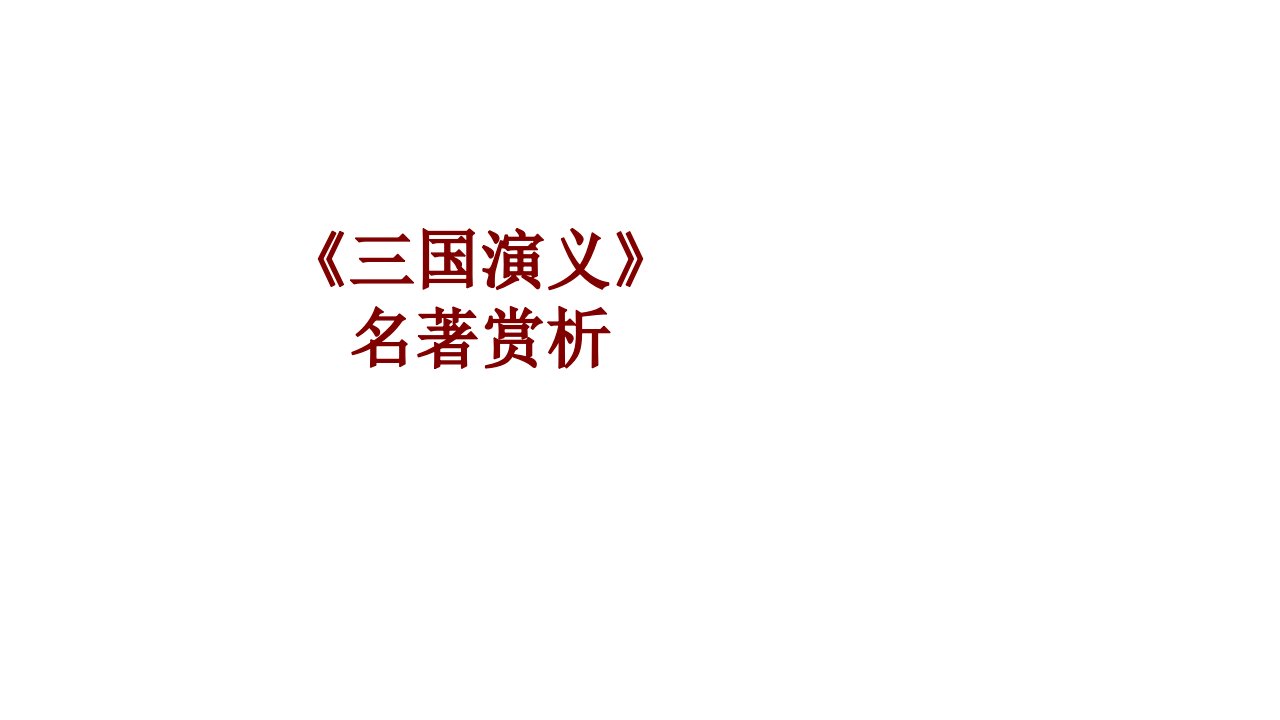 《三国演义》
名著赏析